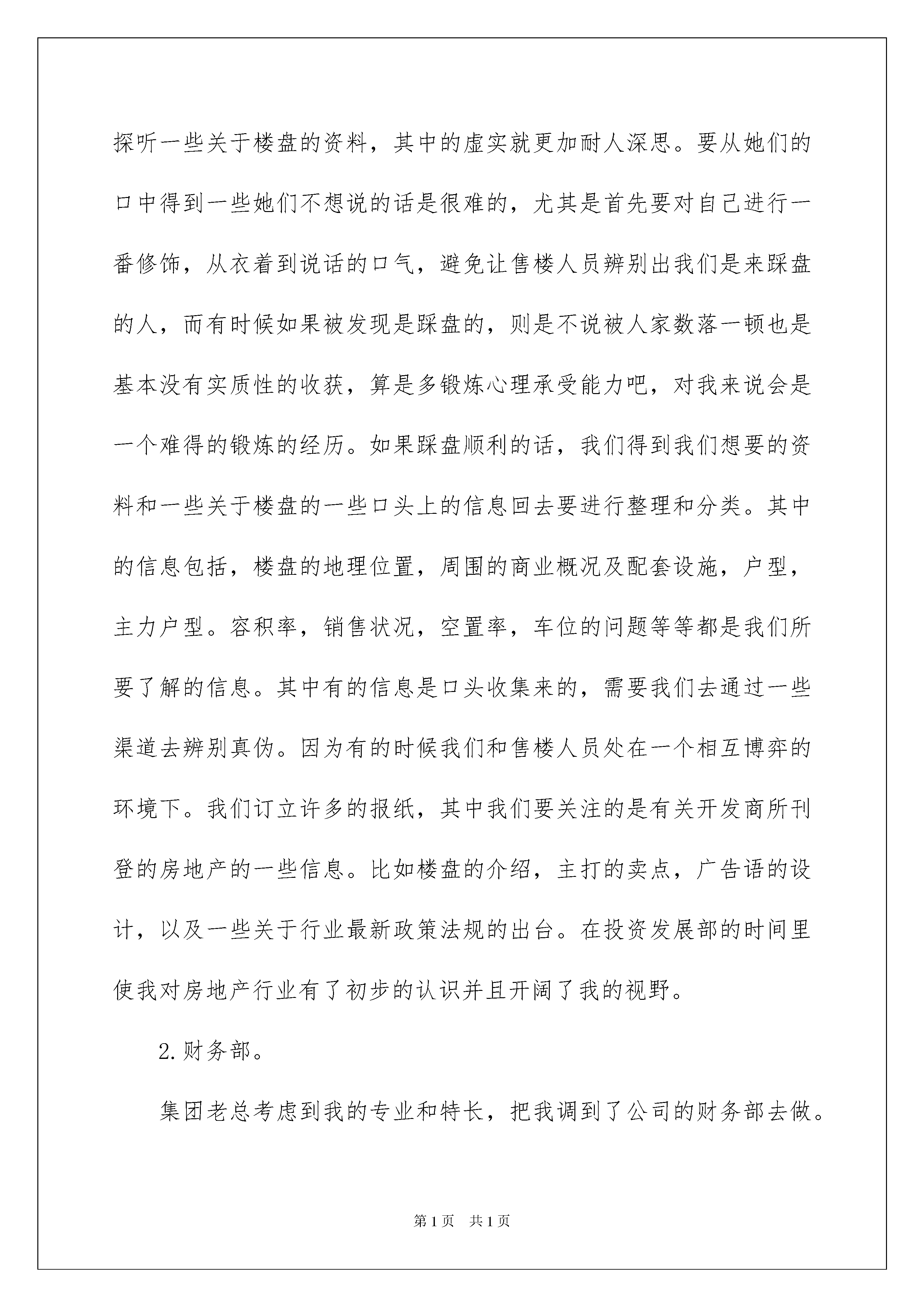 探听一些关于楼盘的资料，其中的虚实就更加耐人深思。要从她们的口中得到一些她们不想说的话是很难的，尤其是首先要对自己进行一番修饰，从衣着到说话的口气，避免让售楼人员辨别出我们是来踩盘的人，而有时候如果被发现是踩盘的，则是不说被人家数落一顿也是基本没有实质性的收获，算是多锻炼心理承受能力吧，对我来说会是一个难得的锻炼的经历。如果踩盘顺利的话，我们得到我们想要的资料和一些关于楼盘的一些口头上的信息回去要进行整理和分类。其中的信息包括，楼盘的地理位置，周围的商业概况及配套设施，户型，主力户型。容积率，销售状况，空置率，车位的问题等等都是我们所要了解的信息。其中有的信息是口头收集来的，需要我们去通过一些渠道去辨别真伪。因为有的时候我们和售楼人员处在一个相互博弈的环境下。我们订立许多的报纸，其中我们要关注的是有关开发商所刊登的房地产的一些信息。比如楼盘的介绍，主打的卖点，广告语的设计，以及一些关于行业最新政策法规的出台。在投资发展部的时间里使我对房地产行业有了初步的认识并且开阔了我的视野。

2.财务部。

集团老总考虑到我的专业和特长，把我调到了公司的财务部去做。

第1页　共1页